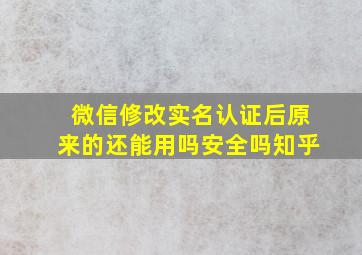 微信修改实名认证后原来的还能用吗安全吗知乎